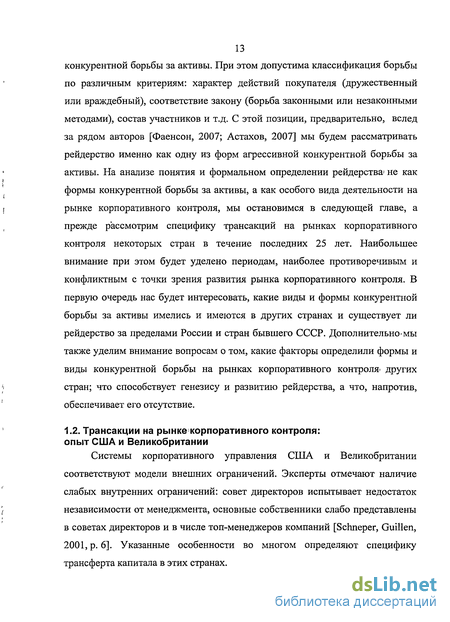 13

конкурентной борьбы за активы. При этом допустима классификация борьбы по различным критериям: характер действий покупателя (дружественный или враждебный), соответствие закону (борьба законными или незаконными методами), состав участников и т.д. С этой позиции, предварительно, вслед за рядом авторов [Фаенсон, 2007; Астахов, 2007] мы будем рассматривать рейдерство именно как одну из форм агрессивной конкурентной борьбы за активы. На анализе понятия и формальном определении рейдерства не как формы конкурентной борьбы за активы, а как особого вида деятельности на рынке корпоративного контроля, мы остановимся в следующей главе, а прежде рассмотрим специфику трансакций на рынках корпоративного контроля некоторых стран в течение последних 25 лет. Наибольшее внимание при этом будет уделено периодам, наиболее противоречивым и конфликтным с точки зрения развития рынка корпоративного контроля. В первую очередь нас будет интересовать, какие виды и формы конкурентной борьбы за активы имелись и имеются в других странах и существует ли рейдерство за пределами России и стран бывшего СССР. Дополнительно мы также уделим внимание вопросам о том, какие факторы определили формы и виды конкурентной борьбы на рынках корпоративного контроля других стран; что способствует генезису и развитию рейдерства, а что, напротив, обеспечивает его отсутствие.

1.2. Трансакции на рынке корпоративного контроля: опыт США и Великобритании

Системы корпоративного управления США и Великобритании соответствуют модели внешних ограничений. Эксперты отмечают наличие слабых внутренних ограничений: совет директоров испытывает недостаток независимости от менеджмента, основные собственники слабо представлены в советах директоров и в числе топ-менеджеров компаний [Schneper, Guillen, 2001, p. 6]. Указанные особенности во многом определяют специфику трансферта капитала в этих странах.

dsLib.net
библиотека диссертаций